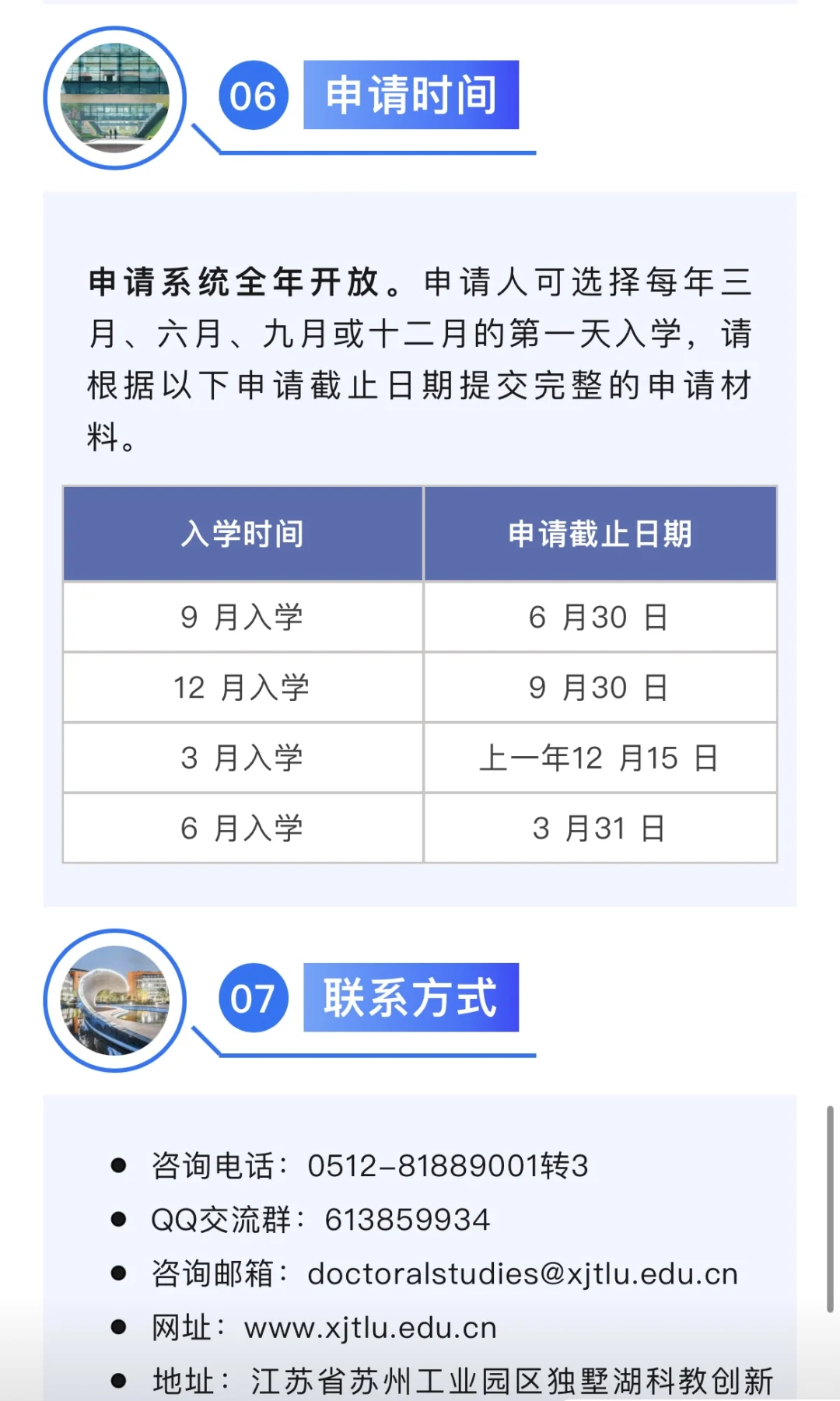 06 申请时间

申请系统全年开放。申请人可选择每年三月、六月、九月或十二月的第一天入学，请根据以下申请截止日期提交完整的申请材料。

| 入学时间 | 申请截止日期 |
|---|---|
| 9 月入学 | 6 月30 日 |
| 12 月入学 | 9 月30 日 |
| 3 月入学 | 上一年12 月15 日 |
| 6 月入学 | 3 月31 日 |

07 联系方式

● 咨询电话：0512-81889001转3
● QQ交流群：613859934
● 咨询邮箱：doctoralstudies@xjtlu.edu.cn
● 网址：www.xjtlu.edu.cn
● 地址：江苏省苏州工业园区独墅湖科教创新